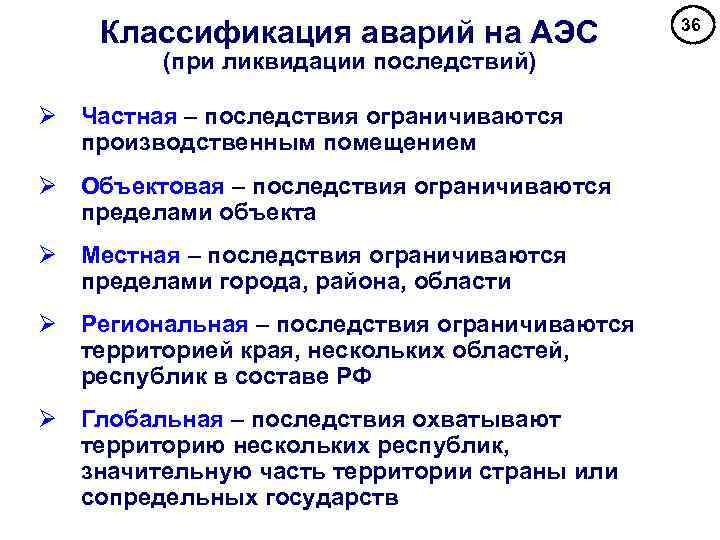 Классификация аварий на АЭС
(при ликвидации последствий)

36

➢ Частная – последствия ограничиваются производственным помещением

➢ Объектовая – последствия ограничиваются пределами объекта

➢ Местная – последствия ограничиваются пределами города, района, области

➢ Региональная – последствия ограничиваются территорией края, нескольких областей, республик в составе РФ

➢ Глобальная – последствия охватывают территорию нескольких республик, значительную часть территории страны или сопредельных государств